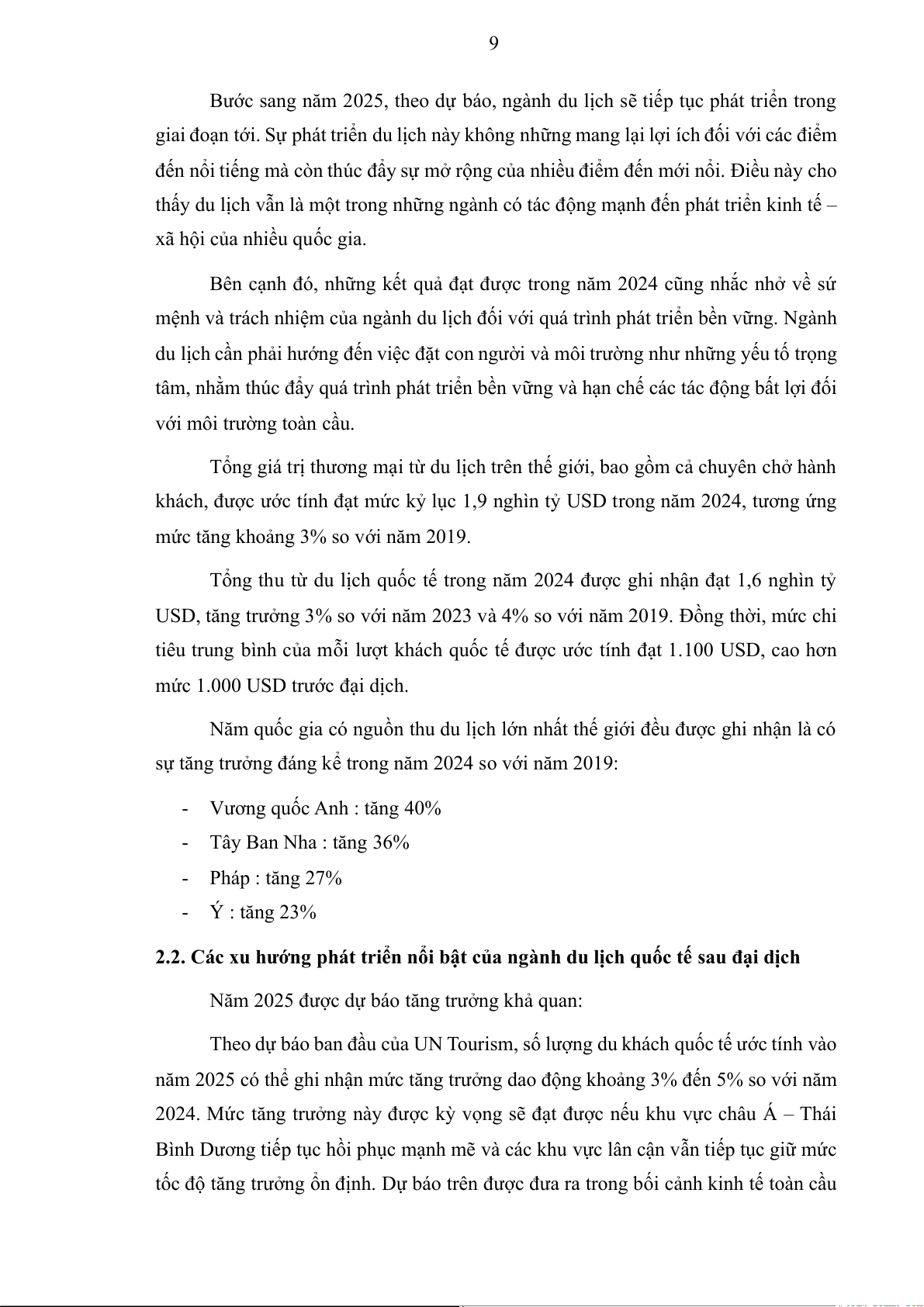 9

Bước sang năm 2025, theo dự báo, ngành du lịch sẽ tiếp tục phát triển trong giai đoạn tới. Sự phát triển du lịch này không những mang lại lợi ích đối với các điểm đến nổi tiếng mà còn thúc đẩy sự mở rộng của nhiều điểm đến mới nổi. Điều này cho thấy du lịch vẫn là một trong những ngành có tác động mạnh đến phát triển kinh tế – xã hội của nhiều quốc gia.

Bên cạnh đó, những kết quả đạt được trong năm 2024 cũng nhắc nhở về sứ mệnh và trách nhiệm của ngành du lịch đối với quá trình phát triển bền vững. Ngành du lịch cần phải hướng đến việc đặt con người và môi trường như những yếu tố trọng tâm, nhằm thúc đẩy quá trình phát triển bền vững và hạn chế các tác động bất lợi đối với môi trường toàn cầu.

Tổng giá trị thương mại từ du lịch trên thế giới, bao gồm cả chuyên chở hành khách, được ước tính đạt mức kỷ lục 1,9 nghìn tỷ USD trong năm 2024, tương ứng mức tăng khoảng 3% so với năm 2019.

Tổng thu từ du lịch quốc tế trong năm 2024 được ghi nhận đạt 1,6 nghìn tỷ USD, tăng trưởng 3% so với năm 2023 và 4% so với năm 2019. Đồng thời, mức chi tiêu trung bình của mỗi lượt khách quốc tế được ước tính đạt 1.100 USD, cao hơn mức 1.000 USD trước đại dịch.

Năm quốc gia có nguồn thu du lịch lớn nhất thế giới đều được ghi nhận là có sự tăng trưởng đáng kể trong năm 2024 so với năm 2019:

- Vương quốc Anh : tăng 40%
- Tây Ban Nha : tăng 36%
- Pháp : tăng 27%
- Ý : tăng 23%

2.2. Các xu hướng phát triển nổi bật của ngành du lịch quốc tế sau đại dịch

Năm 2025 được dự báo tăng trưởng khả quan:

Theo dự báo ban đầu của UN Tourism, số lượng du khách quốc tế ước tính vào năm 2025 có thể ghi nhận mức tăng trưởng dao động khoảng 3% đến 5% so với năm 2024. Mức tăng trưởng này được kỳ vọng sẽ đạt được nếu khu vực châu Á – Thái Bình Dương tiếp tục hồi phục mạnh mẽ và các khu vực lân cận vẫn tiếp tục giữ mức tốc độ tăng trưởng ổn định. Dự báo trên được đưa ra trong bối cảnh kinh tế toàn cầu